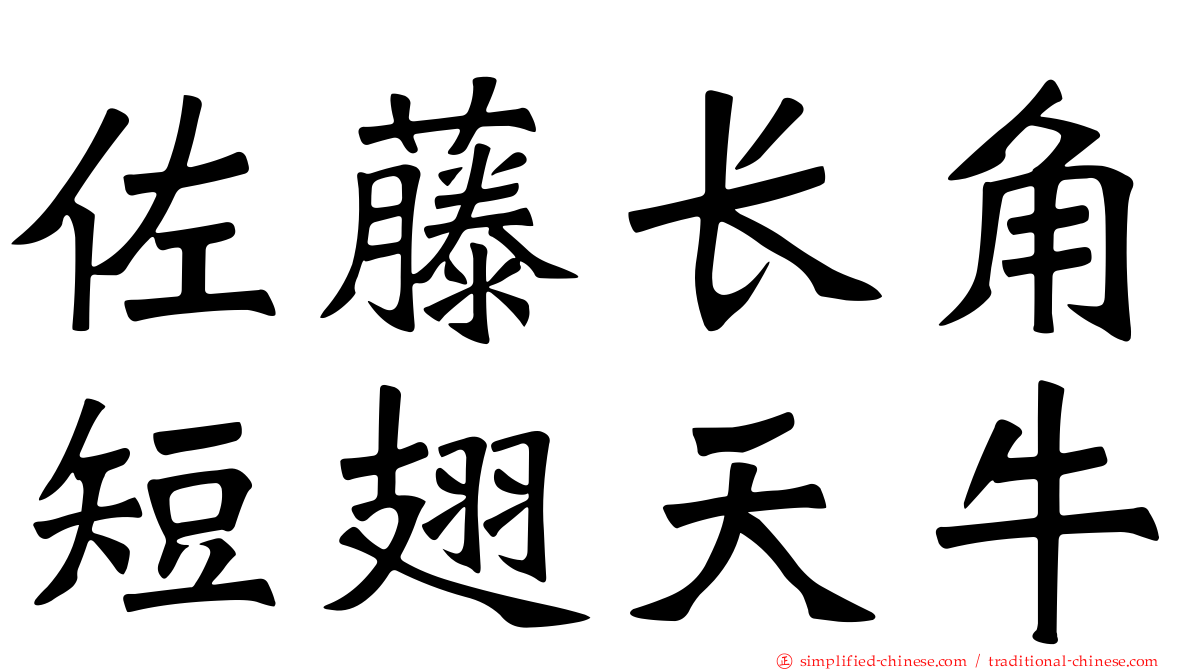 佐藤长角
短翅天牛

simplified-chinese.com / traditional-chinese.com